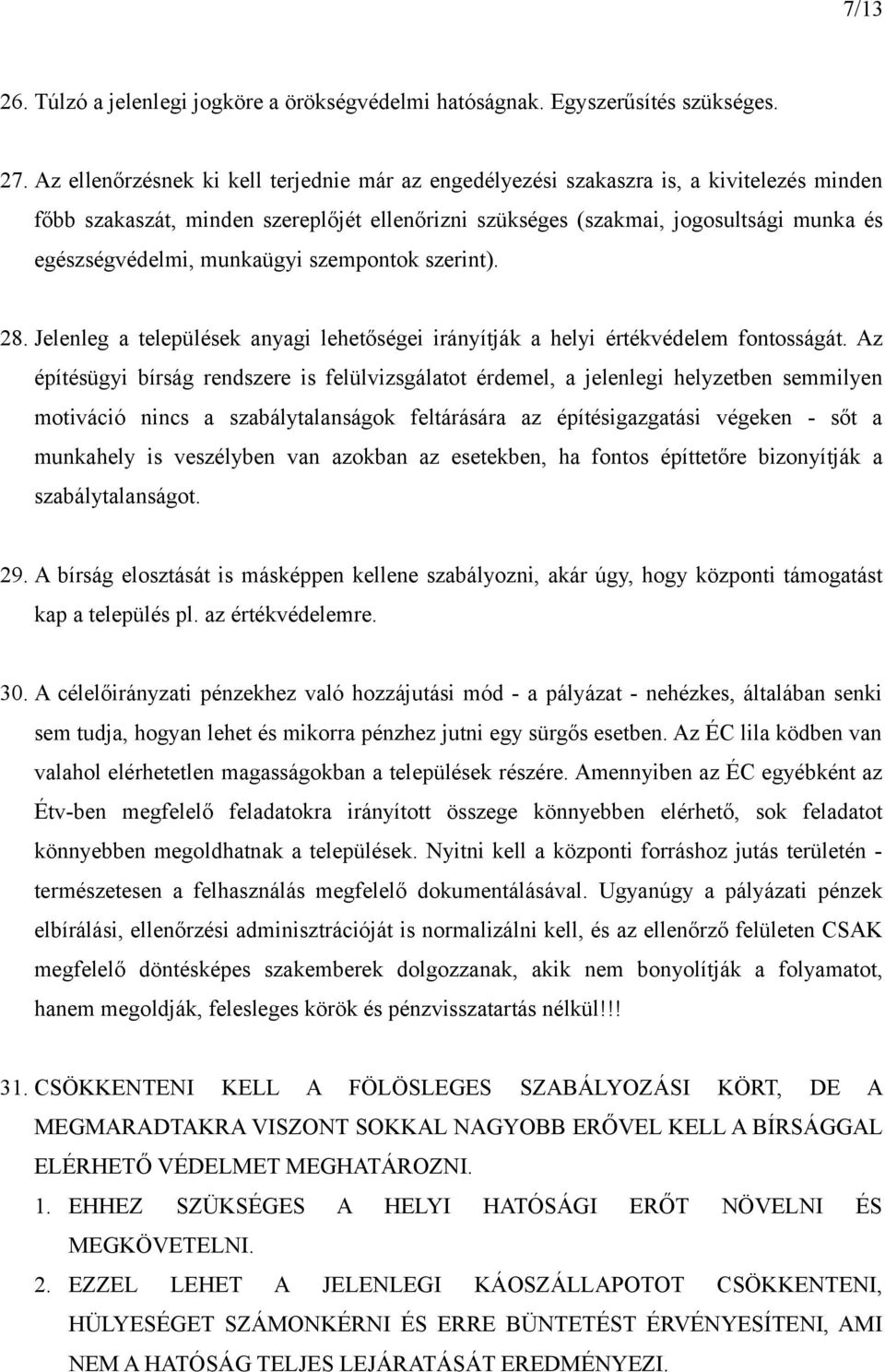 7/13

26. Túlzó a jelenlegi jogköre a örökségvédelmi hatóságnak. Egyszerűsítés szükséges.

27. Az ellenőrzésnek ki kell terjednie már az engedélyezési szakaszra is, a kivitelezés minden főbb szakaszát, minden szereplőjét ellenőrizni szükséges (szakmai, jogosultsági munka és egészségvédelmi, munkaügyi szempontok szerint).

28. Jelenleg a települések anyagi lehetőségei irányítják a helyi értékvédelem fontosságát. Az építésügyi bírság rendszere is felülvizsgálatot érdemel, a jelenlegi helyzetben semmilyen motiváció nincs a szabálytalanságok feltárására az építésigazgatási végeken - sőt a munkahely is veszélyben van azokban az esetekben, ha fontos építtetőre bizonyítják a szabálytalanságot.

29. A bírság elosztását is másképpen kellene szabályozni, akár úgy, hogy központi támogatást kap a település pl. az értékvédelemre.

30. A célelőirányzati pénzekhez való hozzájutási mód - a pályázat - nehézkes, általában senki sem tudja, hogyan lehet és mikorra pénzhez jutni egy sürgős esetben. Az ÉC lila ködben van valahol elérhetetlen magasságokban a települések részére. Amennyiben az ÉC egyébként az Étv-ben megfelelő feladatokra irányított összege könnyebben elérhető, sok feladatot könnyebben megoldhatnak a települések. Nyitni kell a központi forráshoz jutás területén - természetesen a felhasználás megfelelő dokumentálásával. Ugyanúgy a pályázati pénzek elbírálási, ellenőrzési adminisztrációját is normalizálni kell, és az ellenőrző felületen CSAK megfelelő döntésképes szakemberek dolgozzanak, akik nem bonyolítják a folyamatot, hanem megoldják, felesleges körök és pénzvisszatartás nélkül!!!

31. CSÖKKENTENI KELL A FÖLÖSLEGES SZABÁLYOZÁSI KÖRT, DE A MEGMARADTAKRA VISZONT SOKKAL NAGYOBB ERŐVEL KELL A BÍRSÁGGAL ELÉRHETŐ VÉDELMET MEGHATÁROZNI.

1. EHHEZ SZÜKSÉGES A HELYI HATÓSÁGI ERŐT NÖVELNI ÉS MEGKÖVETELNI.

2. EZZEL LEHET A JELENLEGI KÁOSZÁLLAPOTOT CSÖKKENTENI, HÜLYESÉGET SZÁMONKÉRNI ÉS ERRE BÜNTETÉST ÉRVÉNYESÍTENI, AMI NEM A HATÓSÁG TELJES LEJÁRATÁSÁT EREDMÉNYEZI.